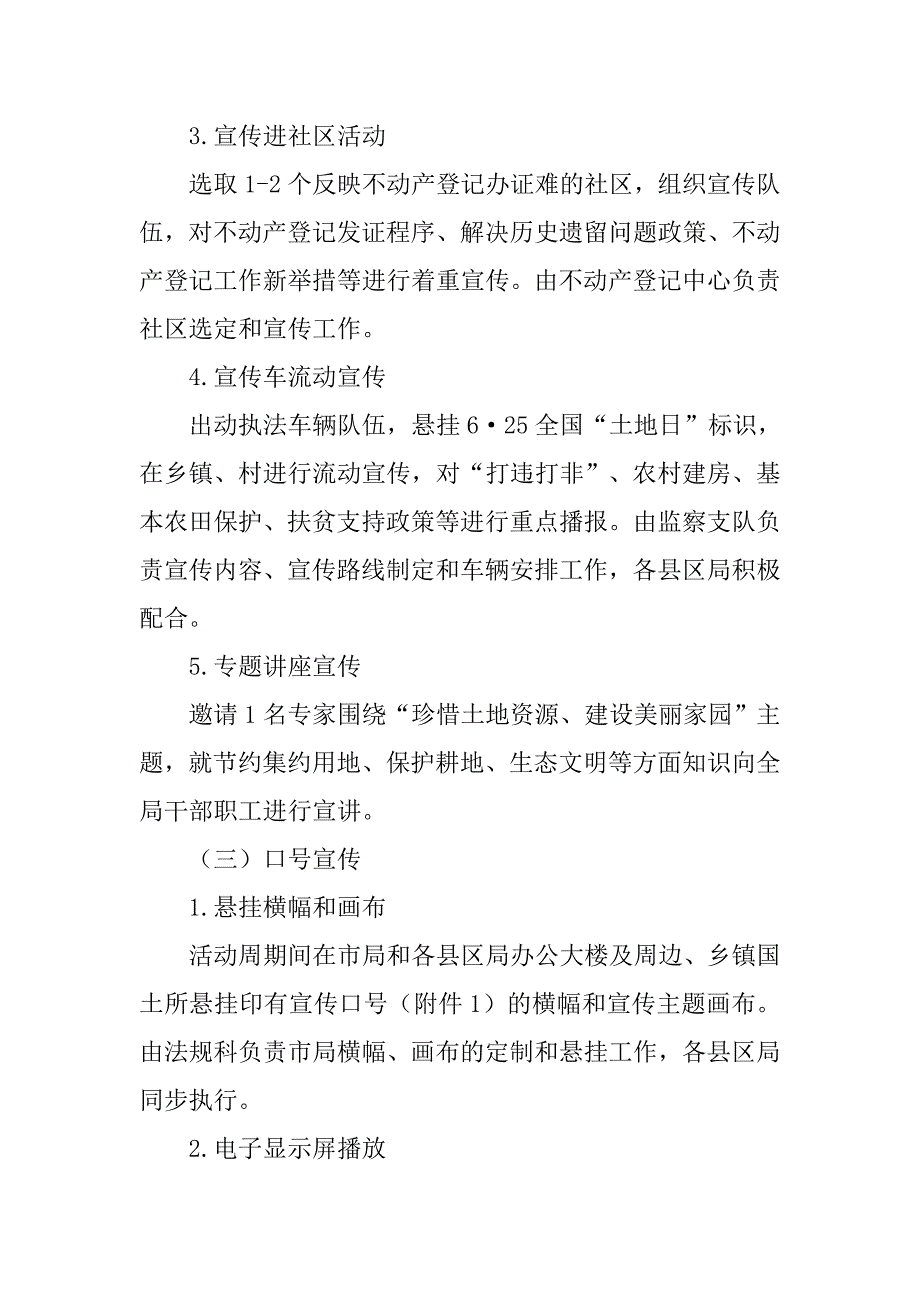 3.宣传进社区活动

选取 1-2 个反映不动产登记办证难的社区，组织宣传队伍，对不动产登记发证程序、解决历史遗留问题政策、不动产登记工作新举措等进行着重宣传。由不动产登记中心负责社区选定和宣传工作。

4.宣传车流动宣传

出动执法车辆队伍，悬挂 6·25 全国“土地日”标识，在乡镇、村进行流动宣传，对“打违打非”、农村建房、基本农田保护、扶贫支持政策等进行重点播报。由监察支队负责宣传内容、宣传路线制定和车辆安排工作，各县区局积极配合。

5.专题讲座宣传

邀请 1 名专家围绕“珍惜土地资源、建设美丽家园”主题，就节约集约用地、保护耕地、生态文明等方面知识向全局干部职工进行宣讲。

（三）口号宣传

1.悬挂横幅和画布

活动周期间在市局和各县区局办公大楼及周边、乡镇国土所悬挂印有宣传口号（附件 1）的横幅和宣传主题画布。由法规科负责市局横幅、画布的定制和悬挂工作，各县区局同步执行。

2.电子显示屏播放